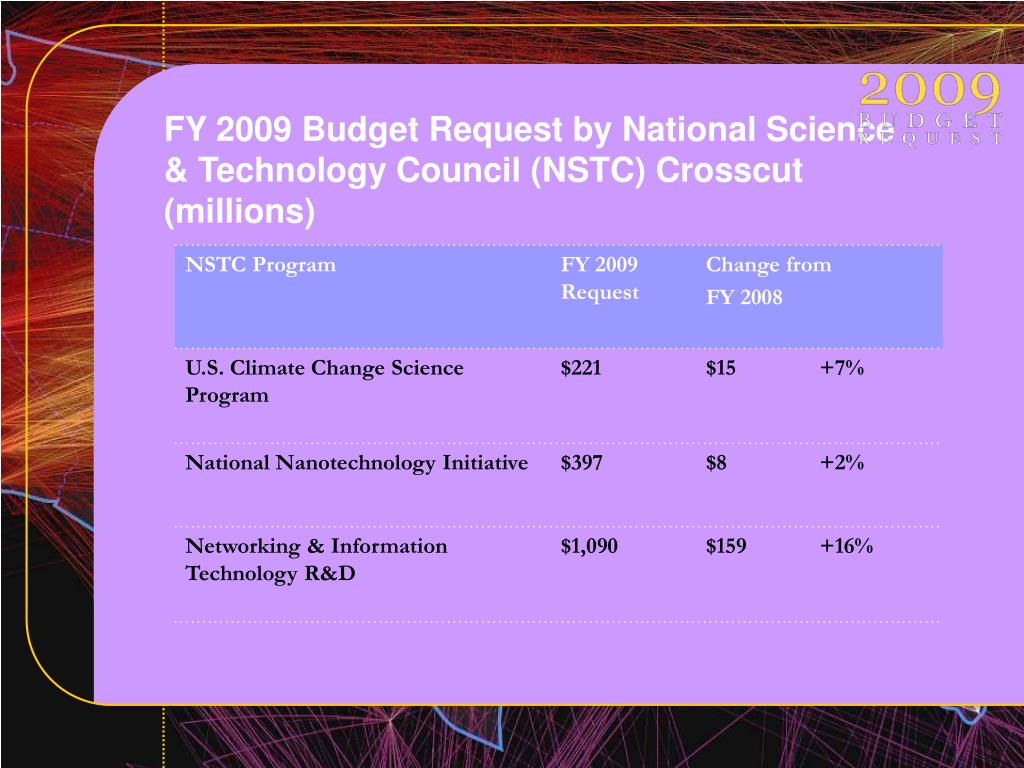 2009
BUDGET
REQUEST

FY 2009 Budget Request by National Science & Technology Council (NSTC) Crosscut (millions)

| NSTC Program | FY 2009 Request | Change from FY 2008 | |
|---|---|---|---|
| U.S. Climate Change Science Program | $221 | $15 | +7% |
| National Nanotechnology Initiative | $397 | $8 | +2% |
| Networking & Information Technology R&D | $1,090 | $159 | +16% |